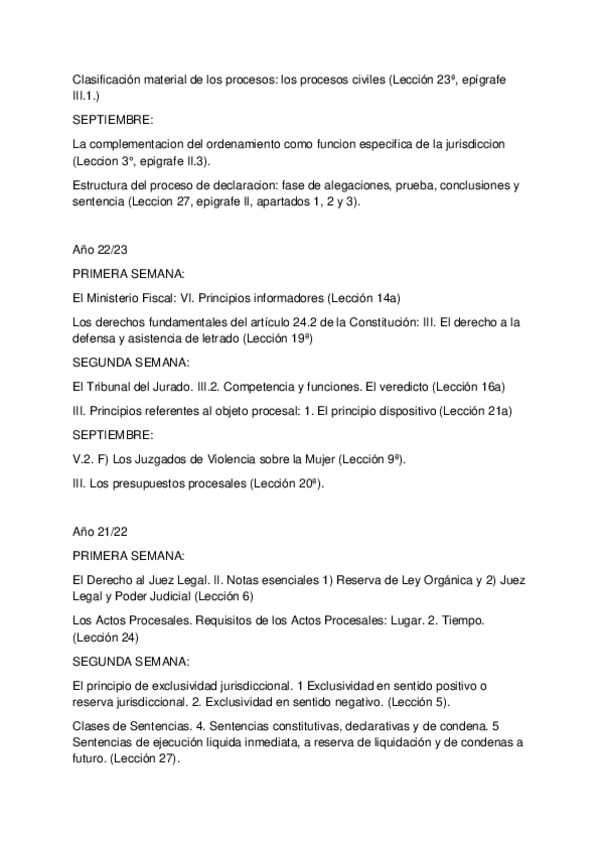 Clasificación material de los procesos: los procesos civiles (Lección 23ª, epígrafe III.1.)

SEPTIEMBRE:

La complementacion del ordenamiento como funcion especifica de la jurisdiccion (Leccion 3°, epigrafe II.3).

Estructura del proceso de declaracion: fase de alegaciones, prueba, conclusiones y sentencia (Leccion 27, epigrafe II, apartados 1, 2 y 3).

Año 22/23

PRIMERA SEMANA:

El Ministerio Fiscal: VI. Principios informadores (Lección 14a)

Los derechos fundamentales del artículo 24.2 de la Constitución: III. El derecho a la defensa y asistencia de letrado (Lección 19ª)

SEGUNDA SEMANA:

El Tribunal del Jurado. III.2. Competencia y funciones. El veredicto (Lección 16a)

III. Principios referentes al objeto procesal: 1. El principio dispositivo (Lección 21a)

SEPTIEMBRE:

V.2. F) Los Juzgados de Violencia sobre la Mujer (Lección 9ª).

III. Los presupuestos procesales (Lección 20ª).

Año 21/22

PRIMERA SEMANA:

El Derecho al Juez Legal. II. Notas esenciales 1) Reserva de Ley Orgánica y 2) Juez Legal y Poder Judicial (Lección 6)

Los Actos Procesales. Requisitos de los Actos Procesales: Lugar. 2. Tiempo. (Lección 24)

SEGUNDA SEMANA:

El principio de exclusividad jurisdiccional. 1 Exclusividad en sentido positivo o reserva jurisdiccional. 2. Exclusividad en sentido negativo. (Lección 5).

Clases de Sentencias. 4. Sentencias constitutivas, declarativas y de condena. 5 Sentencias de ejecución liquida inmediata, a reserva de liquidación y de condenas a futuro. (Lección 27).